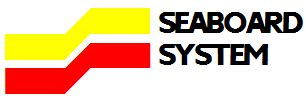 SEABOARD
SYSTEM